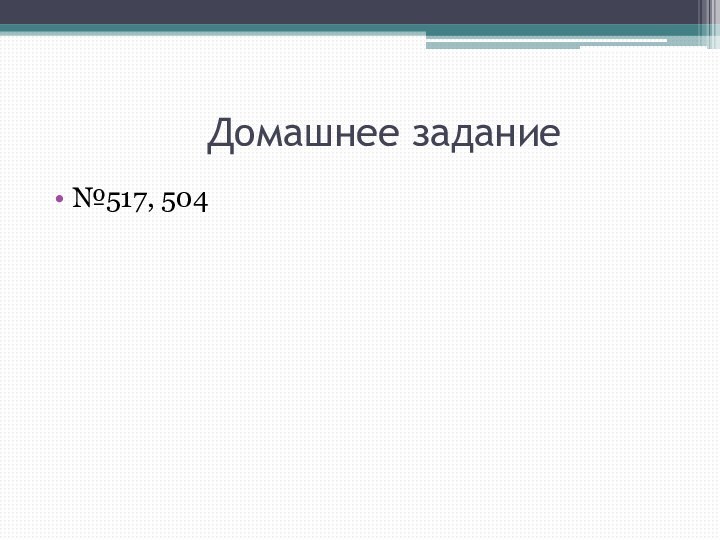 Домашнее задание

• №517, 504